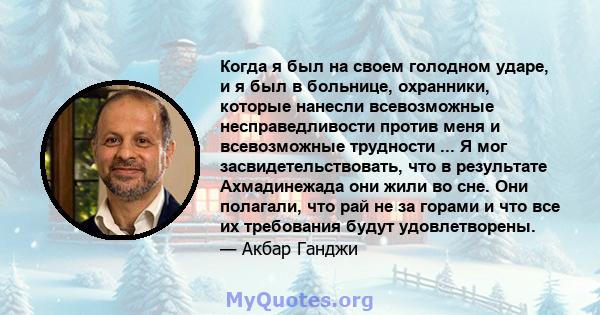 Когда я был на своем голодном ударе, и я был в больнице, охранники, которые нанесли всевозможные несправедливости против меня и всевозможные трудности ... Я мог засвидетельствовать, что в результате Ахмадинежада они жили во сне. Они полагали, что рай не за горами и что все их требования будут удовлетворены.
— Акбар Ганджи

MyQuotes.org